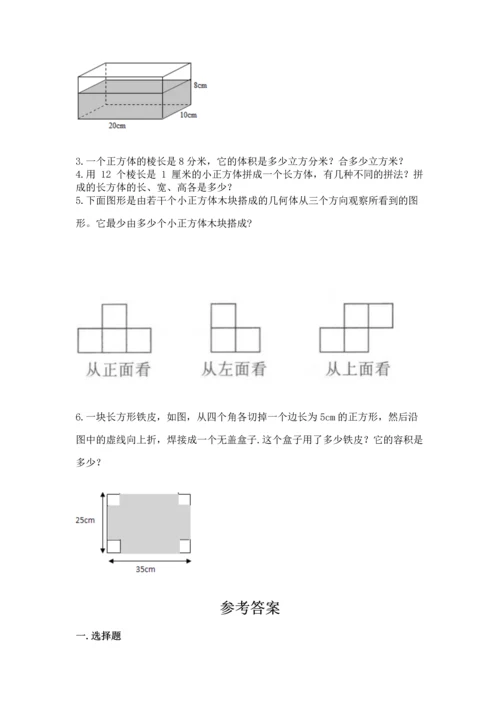 8cm

10cm

20cm

3.一个正方体的棱长是 8 分米，它的体积是多少立方分米？合多少立方米？

4.用 12 个棱长是 1 厘米的小正方体拼成一个长方体，有几种不同的拼法？拼成的长方体的长、宽、高各是多少？

5.下面图形是由若干个小正方体木块搭成的几何体从三个方向观察所看到的图形。它最少由多少个小正方体木块搭成？

从正面看

从左面看

从上面看

6.一块长方形铁皮，如图，从四个角各切掉一个边长为 5cm 的正方形，然后沿图中的虚线向上折，焊接成一个无盖盒子.这个盒子用了多少铁皮？它的容积是多少？

25cm

35cm

参考答案

一.选择题